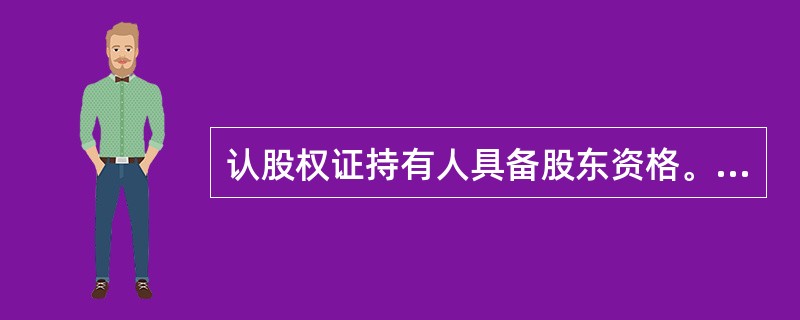 认股权证持有人具备股东资格。...